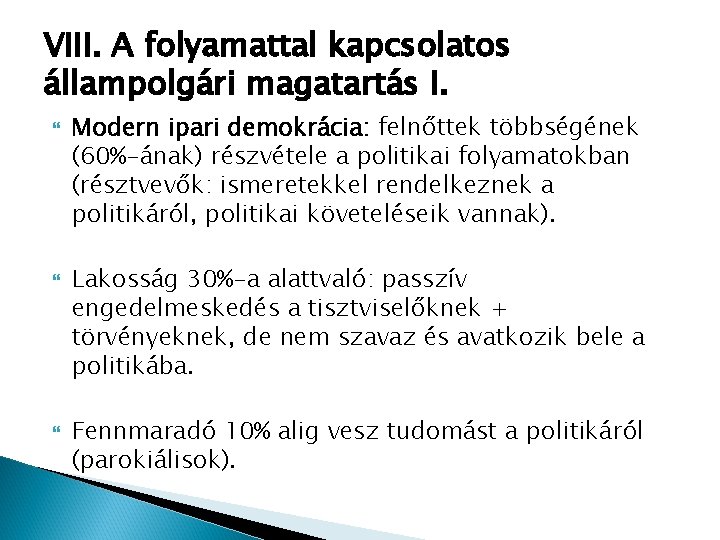 VIII. A folyamattal kapcsolatos állampolgári magatartás I.

Modern ipari demokrácia: felnőttek többségének (60%-ának) részvétele a politikai folyamatokban (résztvevők: ismeretekkel rendelkeznek a politikáról, politikai követeléseik vannak).

Lakosság 30%-a alattvaló: passzív engedelmeskedés a tisztviselőknek + törvényeknek, de nem szavaz és avatkozik bele a politikába.

Fennmaradó 10% alig vesz tudomást a politikáról (parokiálisok).